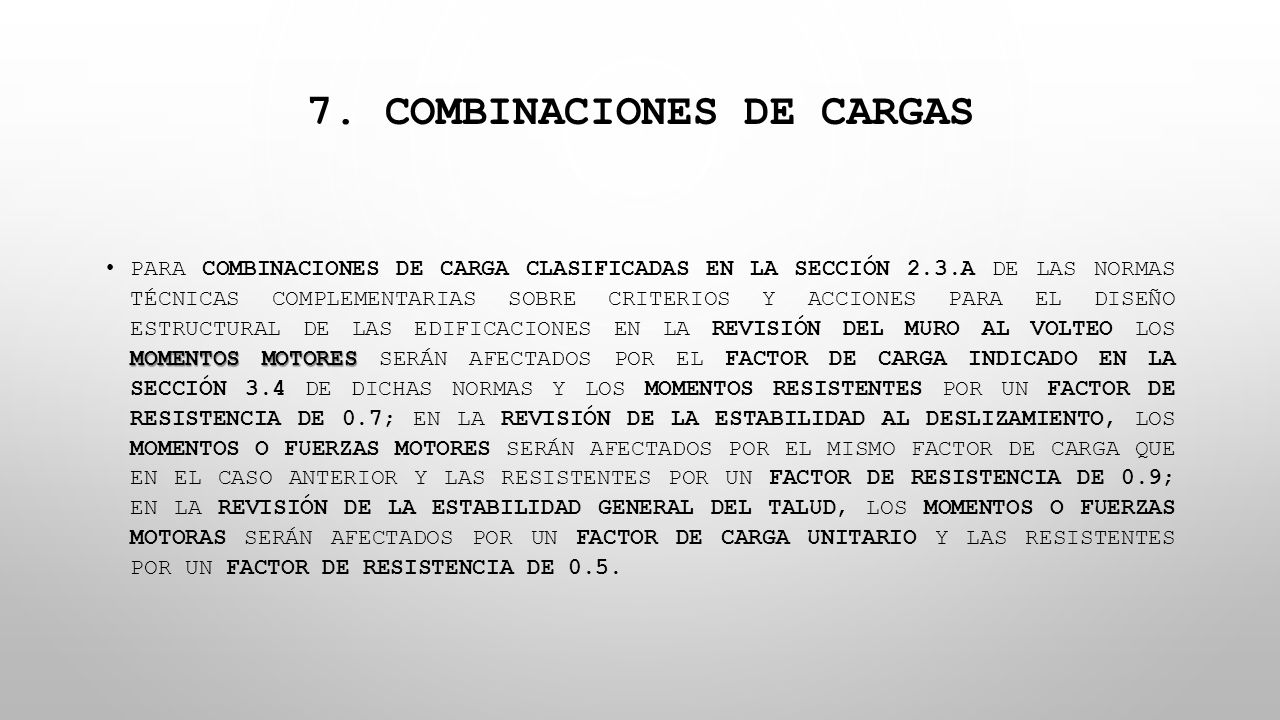 7. COMBINACIONES DE CARGAS

• PARA COMBINACIONES DE CARGA CLASIFICADAS EN LA SECCIÓN 2.3.A DE LAS NORMAS TÉCNICAS COMPLEMENTARIAS SOBRE CRITERIOS Y ACCIONES PARA EL DISEÑO ESTRUCTURAL DE LAS EDIFICACIONES EN LA REVISIÓN DEL MURO AL VOLTEO LOS MOMENTOS MOTORES SERÁN AFECTADOS POR EL FACTOR DE CARGA INDICADO EN LA SECCIÓN 3.4 DE DICHAS NORMAS Y LOS MOMENTOS RESISTENTES POR UN FACTOR DE RESISTENCIA DE 0.7; EN LA REVISIÓN DE LA ESTABILIDAD AL DESLIZAMIENTO, LOS MOMENTOS O FUERZAS MOTORES SERÁN AFECTADOS POR EL MISMO FACTOR DE CARGA QUE EN EL CASO ANTERIOR Y LAS RESISTENTES POR UN FACTOR DE RESISTENCIA DE 0.9; EN LA REVISIÓN DE LA ESTABILIDAD GENERAL DEL TALUD, LOS MOMENTOS O FUERZAS MOTORAS SERÁN AFECTADOS POR UN FACTOR DE CARGA UNITARIO Y LAS RESISTENTES POR UN FACTOR DE RESISTENCIA DE 0.5.